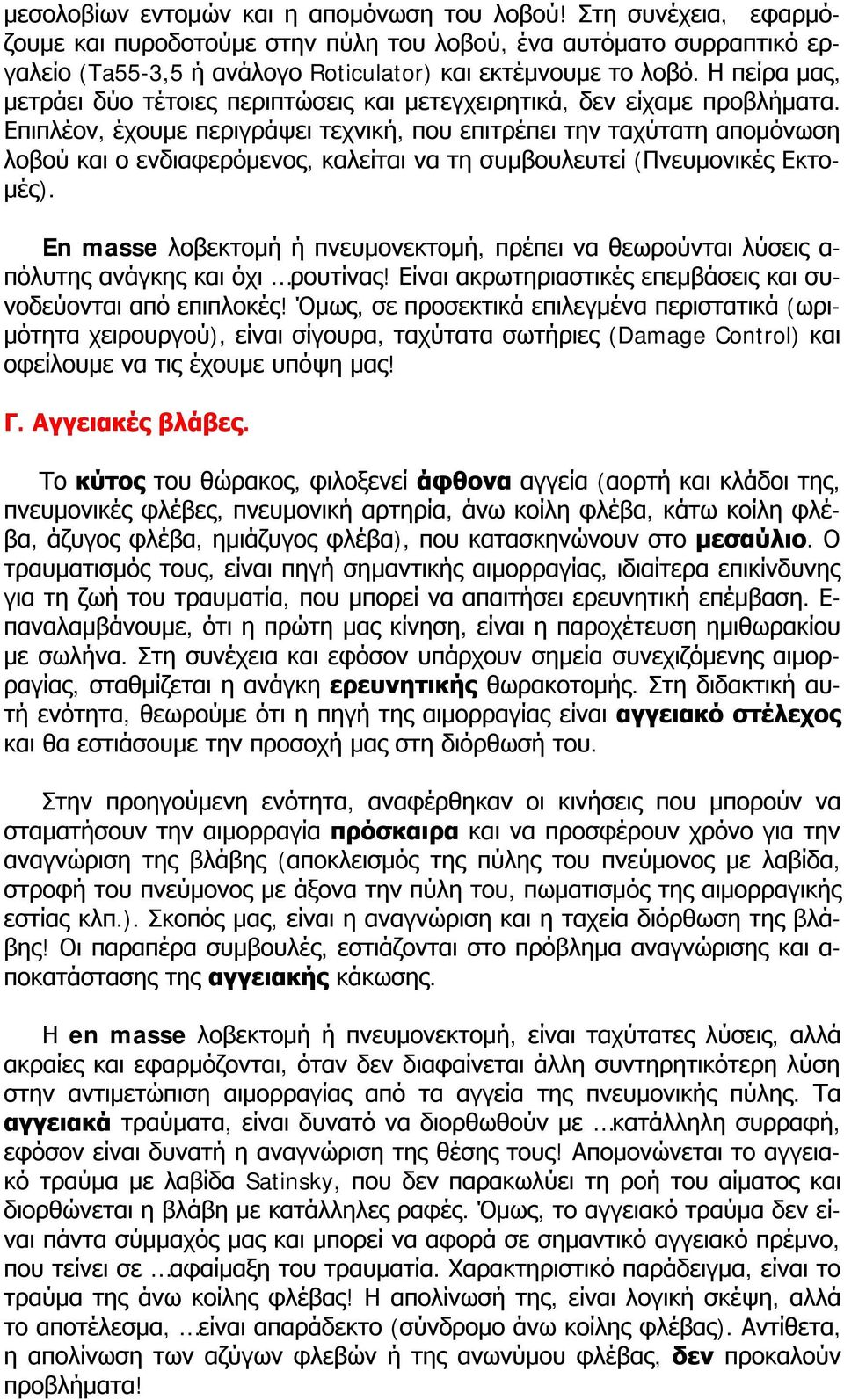 μεσολοβίων εντομών και η απομόνωση του λοβού! Στη συνέχεια, εφαρμόζουμε και πυροδοτούμε στην πύλη του λοβού, ένα αυτόματο συρραπτικό εργαλείο (Ta55-3,5 ή ανάλογο Roticulator) και εκτέμνουμε το λοβό. Η πείρα μας, μετράει δύο τέτοιες περιπτώσεις και μετεγχειρητικά, δεν είχαμε προβλήματα. Επιπλέον, έχουμε περιγράψει τεχνική, που επιτρέπει την ταχύτατη απομόνωση λοβού και ο ενδιαφερόμενος, καλείται να τη συμβουλευτεί (Πνευμονικές Εκτομές).

En masse λοβεκτομή ή πνευμονεκτομή, πρέπει να θεωρούνται λύσεις απόλυτης ανάγκης και όχι ...ρουτίνας! Είναι ακρωτηριαστικές επεμβάσεις και συνοδεύονται από επιπλοκές! Όμως, σε προσεκτικά επιλεγμένα περιστατικά (ωριμότητα χειρουργού), είναι σίγουρα, ταχύτατα σωτήριες (Damage Control) και οφείλουμε να τις έχουμε υπόψη μας!

Γ. Αγγειακές βλάβες.

Το κύτος του θώρακος, φιλοξενεί άφθονα αγγεία (αορτή και κλάδοι της, πνευμονικές φλέβες, πνευμονική αρτηρία, άνω κοίλη φλέβα, κάτω κοίλη φλέβα, άζυγος φλέβα, ημιάζυγος φλέβα), που κατασκηνώνουν στο μεσαύλιο. Ο τραυματισμός τους, είναι πηγή σημαντικής αιμορραγίας, ιδιαίτερα επικίνδυνης για τη ζωή του τραυματία, που μπορεί να απαιτήσει ερευνητική επέμβαση. Επαναλαμβάνουμε, ότι η πρώτη μας κίνηση, είναι η παροχέτευση ημιθωρακίου με σωλήνα. Στη συνέχεια και εφόσον υπάρχουν σημεία συνεχιζόμενης αιμορραγίας, σταθμίζεται η ανάγκη ερευνητικής θωρακοτομής. Στη διδακτική αυτή ενότητα, θεωρούμε ότι η πηγή της αιμορραγίας είναι αγγειακό στέλεχος και θα εστιάσουμε την προσοχή μας στη διόρθωσή του.

Στην προηγούμενη ενότητα, αναφέρθηκαν οι κινήσεις που μπορούν να σταματήσουν την αιμορραγία πρόσκαιρα και να προσφέρουν χρόνο για την αναγνώριση της βλάβης (αποκλεισμός της πύλης του πνεύμονος με λαβίδα, στροφή του πνεύμονος με άξονα την πύλη του, πωματισμός της αιμορραγικής εστίας κλπ.). Σκοπός μας, είναι η αναγνώριση και η ταχεία διόρθωση της βλάβης! Οι παραπέρα συμβουλές, εστιάζονται στο πρόβλημα αναγνώρισης και αποκατάστασης της αγγειακής κάκωσης.

Η en masse λοβεκτομή ή πνευμονεκτομή, είναι ταχύτατες λύσεις, αλλά ακραίες και εφαρμόζονται, όταν δεν διαφαίνεται άλλη συντηρητικότερη λύση στην αντιμετώπιση αιμορραγίας από τα αγγεία της πνευμονικής πύλης. Τα αγγειακά τραύματα, είναι δυνατό να διορθωθούν με ...κατάλληλη συρραφή, εφόσον είναι δυνατή η αναγνώριση της θέσης τους! Απομονώνεται το αγγειακό τραύμα με λαβίδα Satinsky, που δεν παρακωλύει τη ροή του αίματος και διορθώνεται η βλάβη με κατάλληλες ραφές. Όμως, το αγγειακό τραύμα δεν είναι πάντα σύμμαχός μας και μπορεί να αφορά σε σημαντικό αγγειακό πρέμνο, που τείνει σε ...αφαίμαξη του τραυματία. Χαρακτηριστικό παράδειγμα, είναι το τραύμα της άνω κοίλης φλέβας! Η απολίνωσή της, είναι λογική σκέψη, αλλά το αποτέλεσμα, ...είναι απαράδεκτο (σύνδρομο άνω κοίλης φλέβας). Αντίθετα, η απολίνωση των αζύγων φλεβών ή της ανωνύμου φλέβας, δεν προκαλούν προβλήματα!